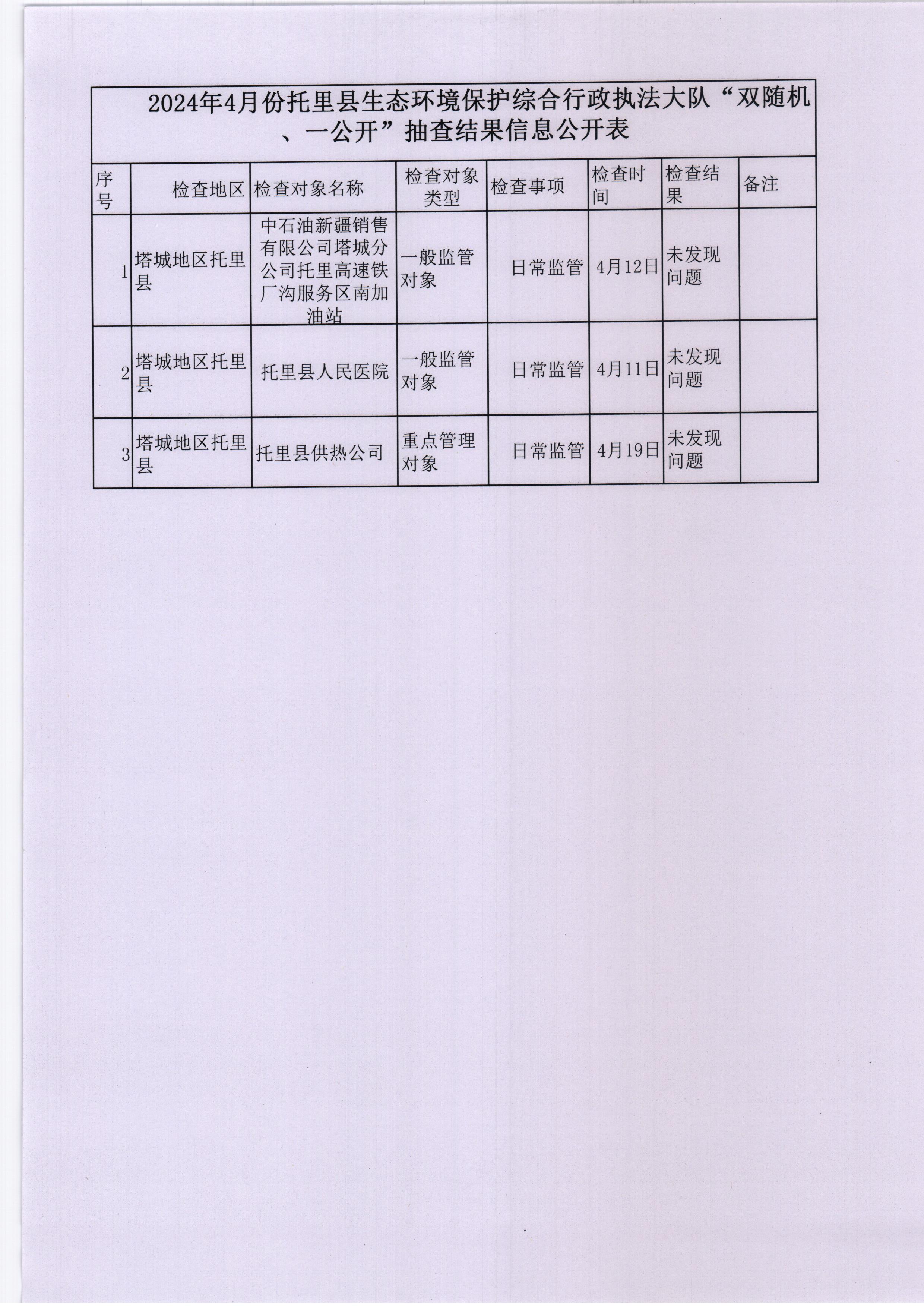 2024年4月份托里县生态环境保护综合行政执法大队“双随机、一公开”抽查结果信息公开表

| 序号 | 检查地区 | 检查对象名称 | 检查对象类型 | 检查事项 | 检查时间 | 检查结果 | 备注 |
|---|---|---|---|---|---|---|---|
| 1 | 塔城地区托里县 | 中石油新疆销售有限公司塔城分公司托里高速铁厂沟服务区南加油站 | 一般监管对象 | 日常监管 | 4月12日 | 未发现问题 | |
| 2 | 塔城地区托里县 | 托里县人民医院 | 一般监管对象 | 日常监管 | 4月11日 | 未发现问题 | |
| 3 | 塔城地区托里县 | 托里县供热公司 | 重点管理对象 | 日常监管 | 4月19日 | 未发现问题 | |